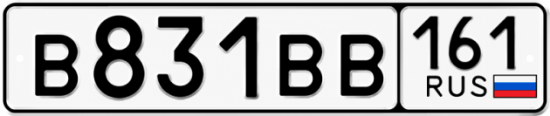 В831ВВ 161 RUS